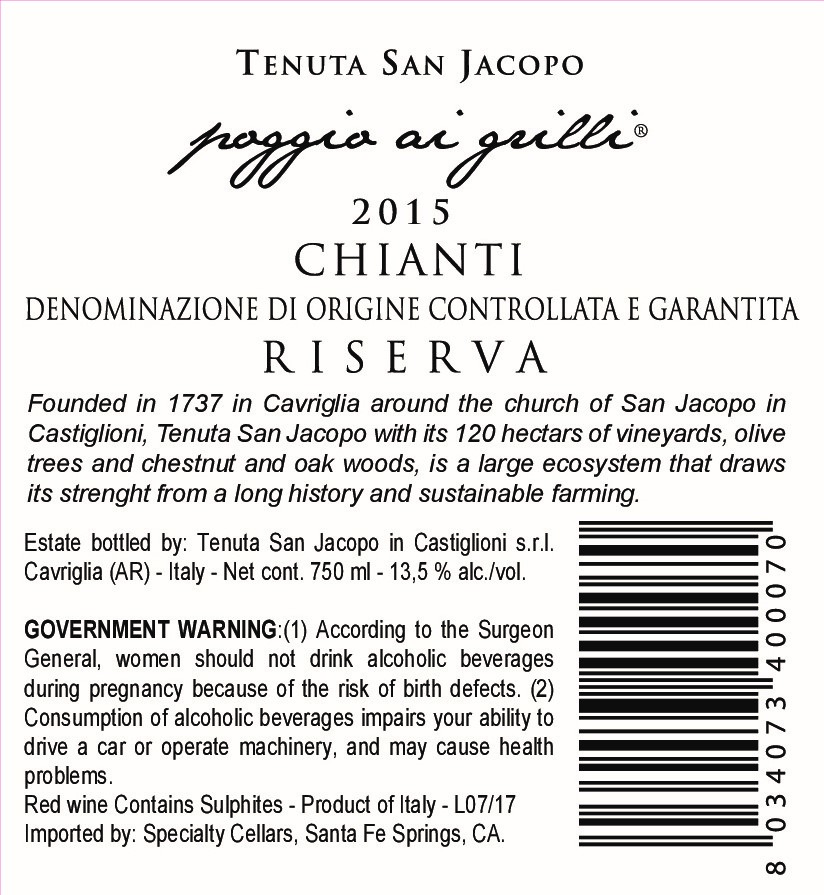 TENUTA SAN JACOPO

poggio ai grilli®

2015

CHIANTI

DENOMINAZIONE DI ORIGINE CONTROLLATA E GARANTITA

RISERVA

Founded in 1737 in Cavriglia around the church of San Jacopo in Castiglioni, Tenuta San Jacopo with its 120 hectars of vineyards, olive trees and chestnut and oak woods, is a large ecosystem that draws its strenght from a long history and sustainable farming.

Estate bottled by: Tenuta San Jacopo in Castiglioni s.r.l. Cavriglia (AR) - Italy - Net cont. 750 ml - 13,5 % alc./vol.

GOVERNMENT WARNING:(1) According to the Surgeon General, women should not drink alcoholic beverages during pregnancy because of the risk of birth defects. (2) Consumption of alcoholic beverages impairs your ability to drive a car or operate machinery, and may cause health problems.

Red wine Contains Sulphites - Product of Italy - L07/17
Imported by: Specialty Cellars, Santa Fe Springs, CA.

8 034073 400070